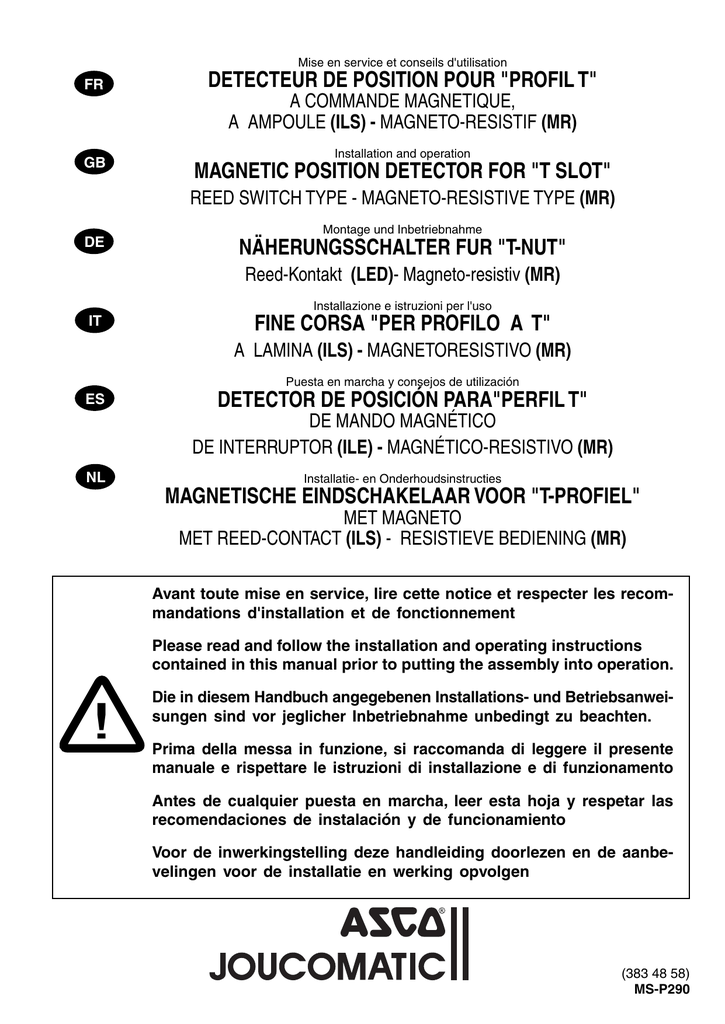 FR

Mise en service et conseils d'utilisation
DETECTEUR DE POSITION POUR "PROFIL T"
A COMMANDE MAGNETIQUE,
A AMPOULE (ILS) - MAGNETO-RESISTIF (MR)

GB

Installation and operation
MAGNETIC POSITION DETECTOR FOR "T SLOT"
REED SWITCH TYPE - MAGNETO-RESISTIVE TYPE (MR)

DE

Montage und Inbetriebnahme
NÄHERUNGSSCHALTER FUR "T-NUT"
Reed-Kontakt (LED)- Magneto-resistiv (MR)

IT

Installazione e istruzioni per l'uso
FINE CORSA "PER PROFILO A T"
A LAMINA (ILS) - MAGNETORESISTIVO (MR)

ES

Puesta en marcha y consejos de utilización
DETECTOR DE POSICIÓN PARA"PERFIL T"
DE MANDO MAGNÉTICO
DE INTERRUPTOR (ILE) - MAGNÉTICO-RESISTIVO (MR)

NL

Installatie- en Onderhoudsinstructies
MAGNETISCHE EINDSCHAKELAAR VOOR "T-PROFIEL"
MET MAGNETO
MET REED-CONTACT (ILS) - RESISTIEVE BEDIENING (MR)

!

Avant toute mise en service, lire cette notice et respecter les recommandations d'installation et de fonctionnement

Please read and follow the installation and operating instructions contained in this manual prior to putting the assembly into operation.

Die in diesem Handbuch angegebenen Installations- und Betriebsanweisungen sind vor jeglicher Inbetriebnahme unbedingt zu beachten.

Prima della messa in funzione, si raccomanda di leggere il presente manuale e rispettare le istruzioni di installazione e di funzionamento

Antes de cualquier puesta en marcha, leer esta hoja y respetar las recomendaciones de instalación y de funcionamiento

Voor de inwerkingstelling deze handleiding doorlezen en de aanbevelingen voor de installatie en werking opvolgen

ASCO®
JOUCOMATIC

(383 48 58)
MS-P290